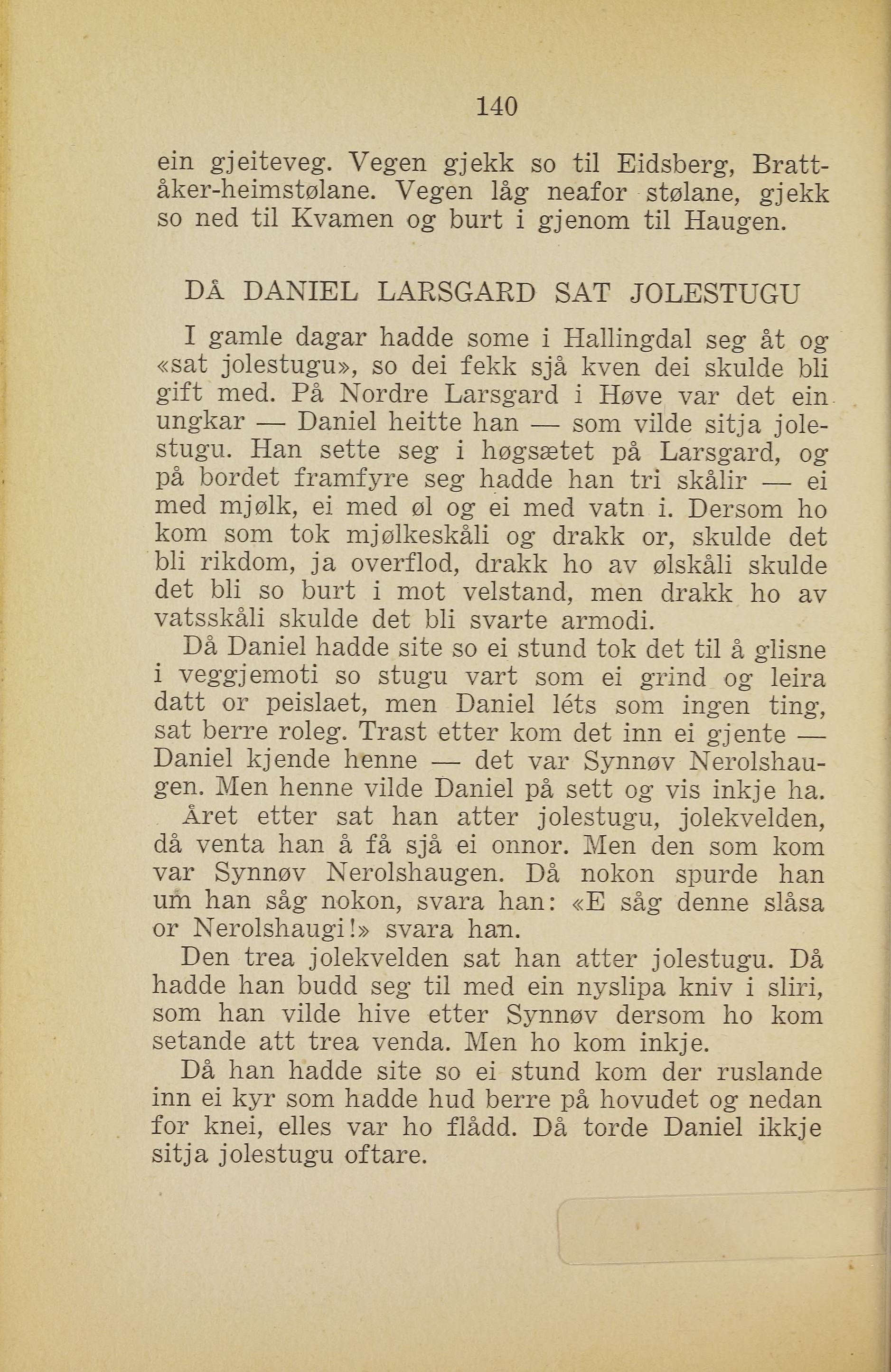 140

ein gjeiteveg. Vegen gjekk so til Eidsberg, Brattåker-heimstølane. Vegen låg neafor stølane, gjekk so ned til Kvamen og burt i gjenom til Haugen.

DÅ DANIEL LARSGARD SAT JOLESTUGU

I gamle dagar hadde some i Hallingdal seg åt og «sat jolestugu», so dei fekk sjå kven dei skulde bli gift med. På Nordre Larsgard i Høve var det ein ungkar — Daniel heitte han — som vilde sitja jolestugu. Han sette seg i høgsætet på Larsgard, og på bordet framfyre seg hadde han tri skålir — ei med mjølk, ei med øl og ei med vatn i. Dersom ho kom som tok mjølkeskåli og drakk or, skulde det bli rikdom, ja overflod, drakk ho av ølskåli skulde det bli so burt i mot velstand, men drakk ho av vatsskåli skulde det bli svarte armodi.

Då Daniel hadde site so ei stund tok det til å glisne i veggjemoti so stugu vart som ei grind og leira datt or peislaet, men Daniel léts som ingen ting, sat berre roleg. Trast etter kom det inn ei gjente — Daniel kjende henne — det var Synnøv Nerolshaugen. Men henne vilde Daniel på sett og vis inkje ha.

Året etter sat han atter jolestugu, jolekvelden, då venta han å få sjå ei onnor. Men den som kom var Synnøv Nerolshaugen. Då nokon spurde han um han såg nokon, svara han: «E såg denne slåsa or Nerolshaugi!» svara han.

Den trea jolekvelden sat han atter jolestugu. Då hadde han budd seg til med ein nyslipa kniv i sliri, som han vilde hive etter Synnøv dersom ho kom setande att trea venda. Men ho kom inkje.

Då han hadde site so ei stund kom der ruslande inn ei kyr som hadde hud berre på hovudet og nedan for knei, elles var ho flådd. Då torde Daniel ikkje sitja jolestugu oftare.